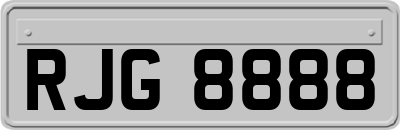 RJG 8888